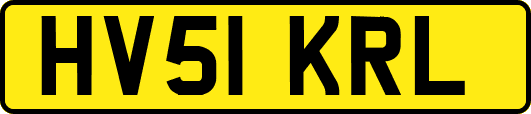 HV51 KRL